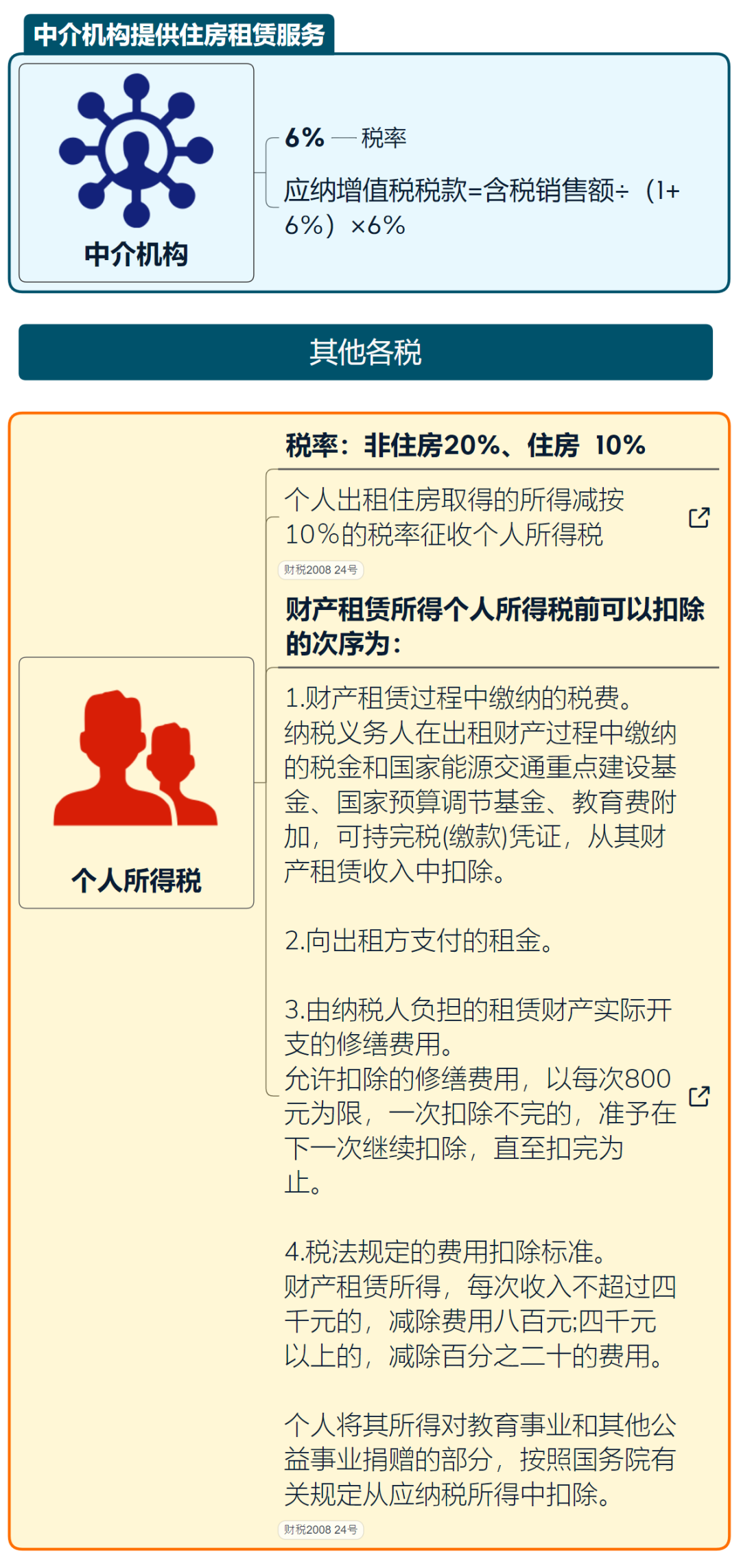 中介机构提供住房租赁服务

中介机构

6% — 税率

应纳增值税税款=含税销售额÷（1+6%）×6%

其他各税

个人所得税

税率：非住房20%、住房 10%

个人出租住房取得的所得减按10%的税率征收个人所得税

财税2008 24号

财产租赁所得个人所得税前可以扣除的次序为：

1.财产租赁过程中缴纳的税费。
纳税义务人在出租财产过程中缴纳的税金和国家能源交通重点建设基金、国家预算调节基金、教育费附加，可持完税(缴款)凭证，从其财产租赁收入中扣除。

2.向出租方支付的租金。

3.由纳税人负担的租赁财产实际开支的修缮费用。
允许扣除的修缮费用，以每次800元为限，一次扣除不完的，准予在下一次继续扣除，直至扣完为止。

4.税法规定的费用扣除标准。
财产租赁所得，每次收入不超过四千元的，减除费用八百元;四千元以上的，减除百分之二十的费用。

个人将其所得对教育事业和其他公益事业捐赠的部分，按照国务院有关规定从应纳税所得中扣除。

财税2008 24号